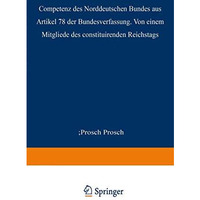 Competenz des Norddeutschen Bundes aus Artikel 78 der Bundesverfassung. Von einem Mitgliede des constituirenden Reichstags

;Prosch Prosch

Springer